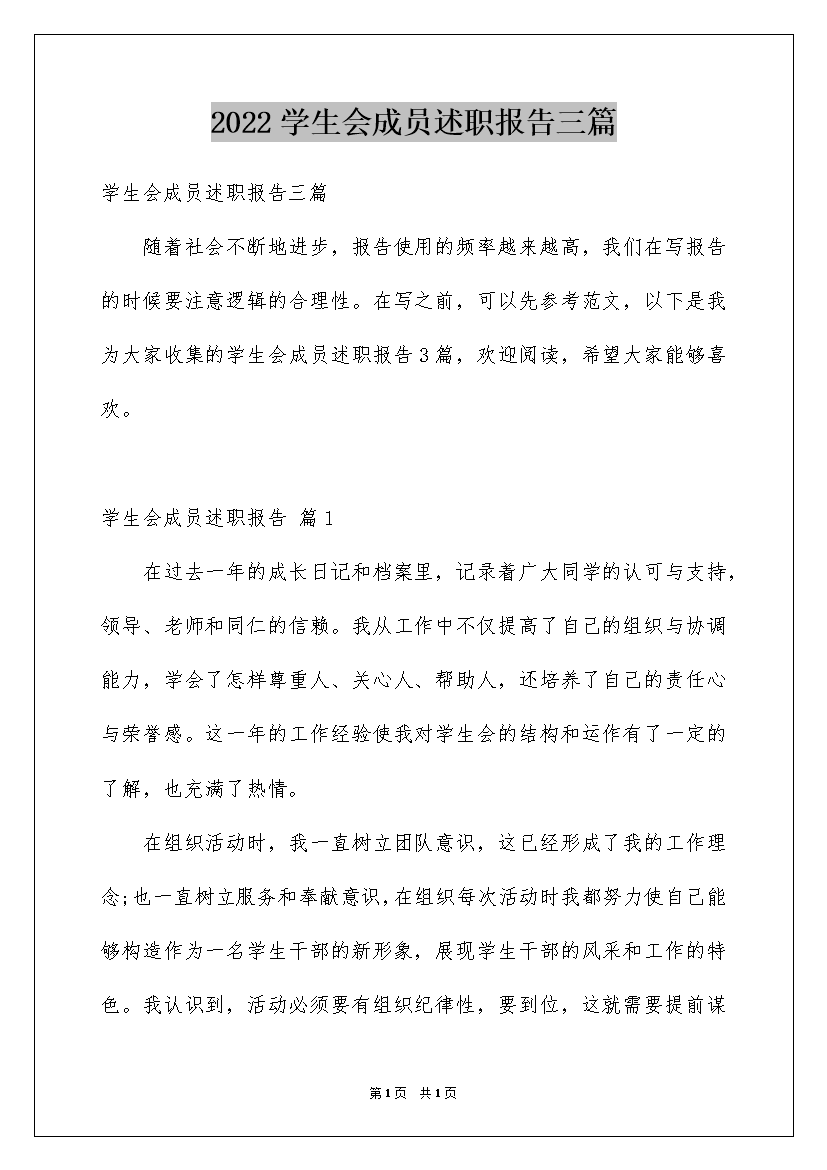 2022 学生会成员述职报告三篇

学生会成员述职报告三篇

随着社会不断地进步，报告使用的频率越来越高，我们在写报告的时候要注意逻辑的合理性。在写之前，可以先参考范文，以下是我为大家收集的学生会成员述职报告 3 篇，欢迎阅读，希望大家能够喜欢。

学生会成员述职报告 篇 1

在过去一年的成长日记和档案里，记录着广大同学的认可与支持，领导、老师和同仁的信赖。我从工作中不仅提高了自己的组织与协调能力，学会了怎样尊重人、关心人、帮助人，还培养了自己的责任心与荣誉感。这一年的工作经验使我对学生会的结构和运作有了一定的了解，也充满了热情。

在组织活动时，我一直树立团队意识，这已经形成了我的工作理念;也一直树立服务和奉献意识，在组织每次活动时我都努力使自己能够构造作为一名学生干部的新形象，展现学生干部的风采和工作的特色。我认识到，活动必须要有组织纪律性，要到位，这就需要提前谋

第 1 页 共 1 页